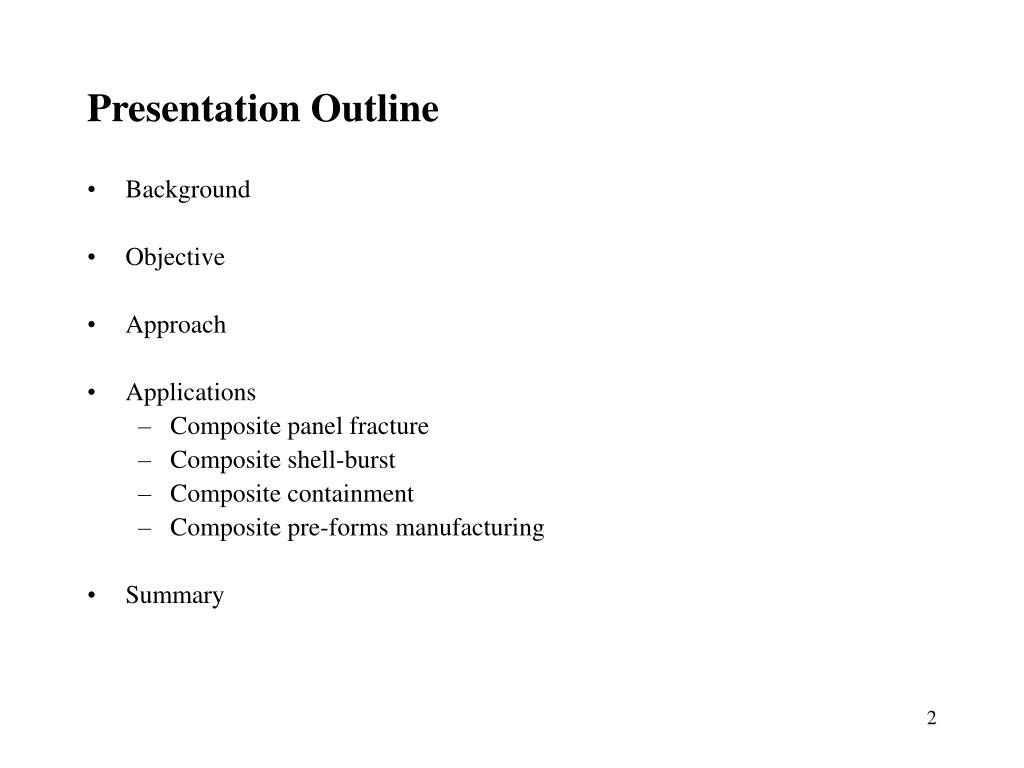 Presentation Outline

• Background

• Objective

• Approach

• Applications
– Composite panel fracture
– Composite shell-burst
– Composite containment
– Composite pre-forms manufacturing

• Summary

2